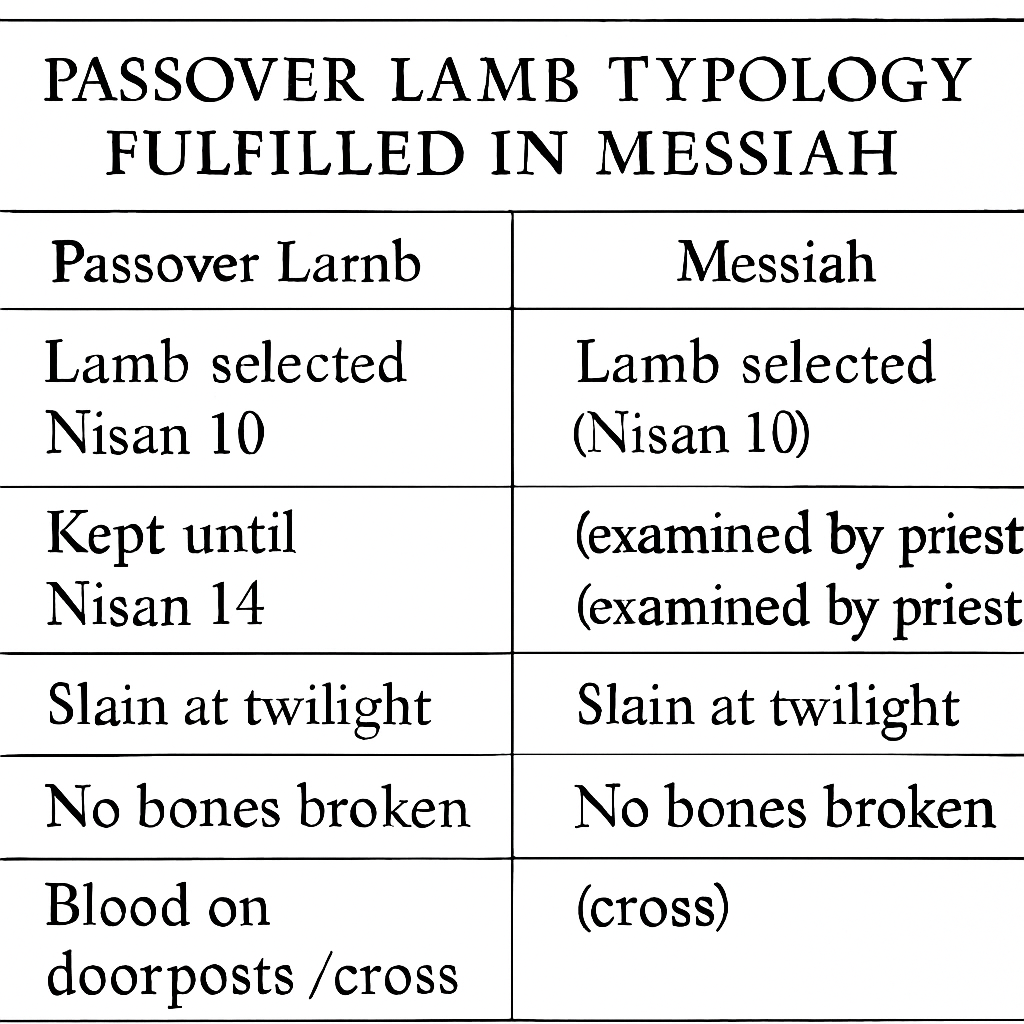 PASSOVER LAMB TYPOLOGY FULFILLED IN MESSIAH

| Passover Larnb | Messiah |
|---|---|
| Lamb selected Nisan 10 | Lamb selected (Nisan 10) |
| Kept until Nisan 14 | (examined by priest (examined by priest |
| Slain at twilight | Slain at twilight |
| No bones broken | No bones broken |
| Blood on doorposts /cross | (cross) |